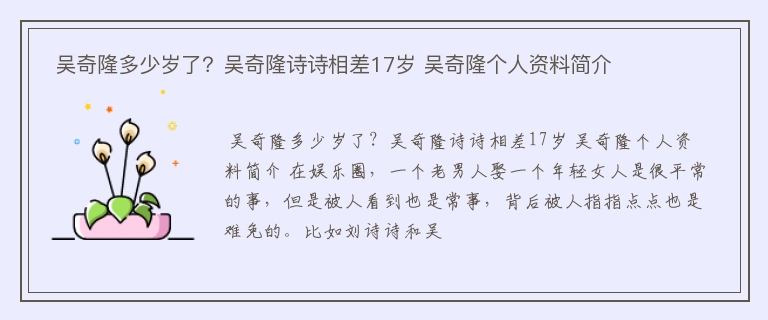 吴奇隆多少岁了？吴奇隆诗诗相差17岁 吴奇隆个人资料简介

吴奇隆多少岁了？吴奇隆诗诗相差17岁 吴奇隆个人资料简介 在娱乐圈，一个老男人娶一个年轻女人是很平常的事，但是被人看到也是常事，背后被人指指点点也是难免的。比如刘诗诗和吴